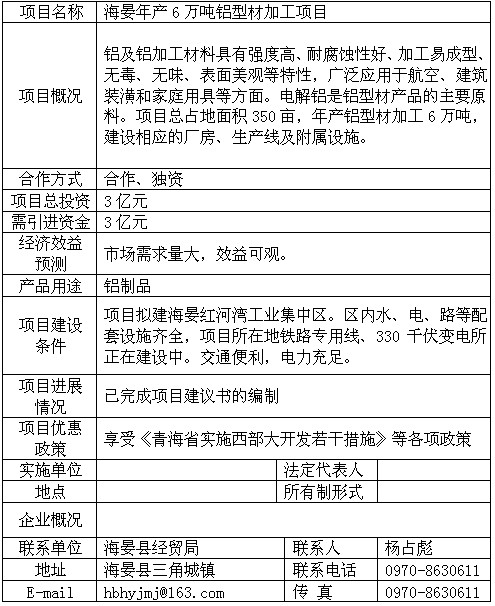 | 项目名称 | 海晏年产 6 万吨铝型材加工项目 | | |
|---|---|---|---|
| 项目概况 | 铝及铝加工材料具有强度高、耐腐蚀性好、加工易成型、无毒、无味、表面美观等特性，广泛应用于航空、建筑装潢和家庭用具等方面。电解铝是铝型材产品的主要原料。项目总占地面积 350 亩，年产铝型材加工 6 万吨，建设相应的厂房、生产线及附属设施。 | | |
| 合作方式 | 合作、独资 | | |
| 项目总投资 | 3 亿元 | | |
| 需引进资金 | 3 亿元 | | |
| 经济效益预测 | 市场需求量大，效益可观。 | | |
| 产品用途 | 铝制品 | | |
| 项目建设条件 | 项目拟建海晏红河湾工业集中区。区内水、电、路等配套设施齐全，项目所在地铁路专用线、330 千伏变电所正在建设中。交通便利，电力充足。 | | |
| 项目进展情况 | 已完成项目建议书的编制 | | |
| 项目优惠政策 | 享受《青海省实施西部大开发若干措施》等各项政策 | | |
| 实施单位 | | 法定代表人 | |
| 地点 | | 所有制形式 | |
| 企业概况 | | | |
| 联系单位 | 海晏县经贸局 | 联系人 | 杨占彪 |
| 地址 | 海晏县三角城镇 | 联系电话 | 0970-8630611 |
| E-mail | hbhyjmj@163.com | 传 真 | 0970-8630611 |